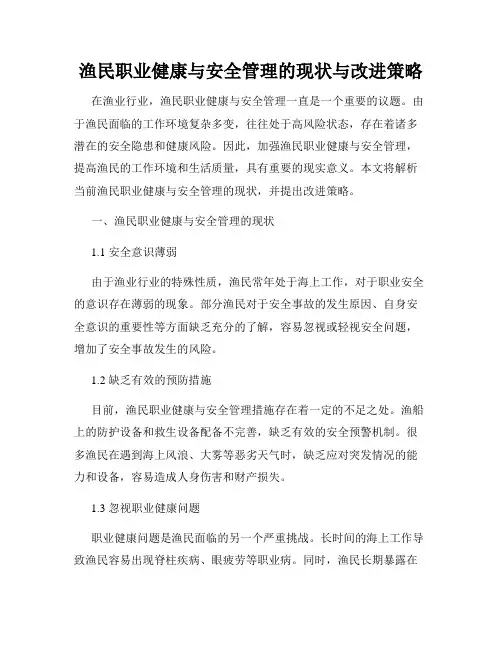 渔民职业健康与安全管理的现状与改进策略

在渔业行业，渔民职业健康与安全管理一直是一个重要的议题。由于渔民面临的工作环境复杂多变，往往处于高风险状态，存在着诸多潜在的安全隐患和健康风险。因此，加强渔民职业健康与安全管理，提高渔民的工作环境和生活质量，具有重要的现实意义。本文将解析当前渔民职业健康与安全管理的现状，并提出改进策略。

一、渔民职业健康与安全管理的现状

1.1 安全意识薄弱

由于渔业行业的特殊性质，渔民常年处于海上工作，对于职业安全的意识存在薄弱的现象。部分渔民对于安全事故的发生原因、自身安全意识的重要性等方面缺乏充分的了解，容易忽视或轻视安全问题，增加了安全事故发生的风险。

1.2 缺乏有效的预防措施

目前，渔民职业健康与安全管理措施存在着一定的不足之处。渔船上的防护设备和救生设备配备不完善，缺乏有效的安全预警机制。很多渔民在遇到海上风浪、大雾等恶劣天气时，缺乏应对突发情况的能力和设备，容易造成人身伤害和财产损失。

1.3 忽视职业健康问题

职业健康问题是渔民面临的另一个严重挑战。长时间的海上工作导致渔民容易出现脊柱疾病、眼疲劳等职业病。同时，渔民长期暴露在